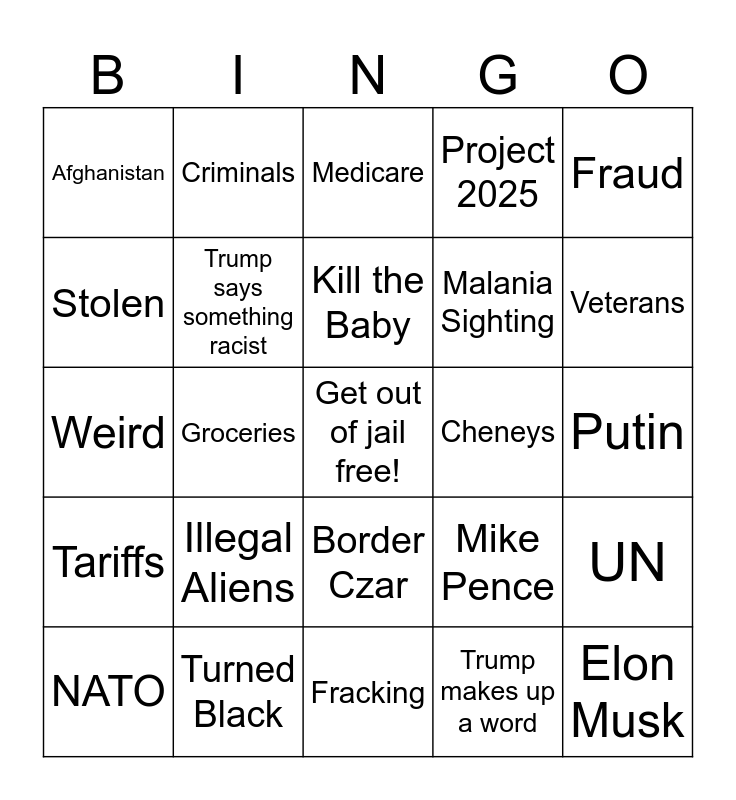 | B | I | N | G | O |
|---|---|---|---|---|
| Afghanistan | Criminals | Medicare | Project 2025 | Fraud |
| Stolen | Trump says something racist | Kill the Baby | Malania Sighting | Veterans |
| Weird | Groceries | Get out of jail free! | Cheneys | Putin |
| Tariffs | Illegal Aliens | Border Czar | Mike Pence | UN |
| NATO | Turned Black | Fracking | Trump makes up a word | Elon Musk |